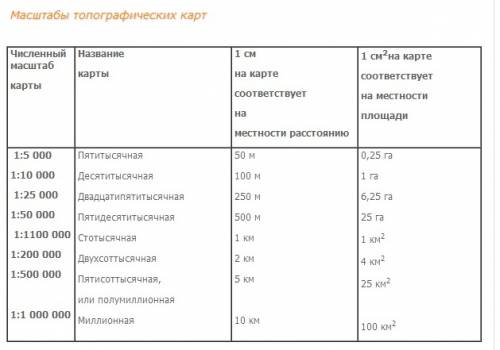 Масштабы топографических карт

| Численный масштаб карты | Название карты | 1 см на карте соответствует на местности расстоянию | 1 см$^2$на карте соответствует на местности площади |
|---|---|---|---|
| 1:5 000 | Пятитысячная | 50 м | 0,25 га |
| 1:10 000 | Десятитысячная | 100 м | 1 га |
| 1:25 000 | Двадцатипятитысячная | 250 м | 6,25 га |
| 1:50 000 | Пятидесятитысячная | 500 м | 25 га |
| 1:1100 000 | Стотысячная | 1 км | 1 км$^2$ |
| 1:200 000 | Двухсоттысячная | 2 км | 4 км$^2$ |
| 1:500 000 | Пятисоттысячная, или полумиллионная | 5 км | 25 км$^2$ |
| 1:1 000 000 | Миллионная | 10 км | 100 км$^2$ |